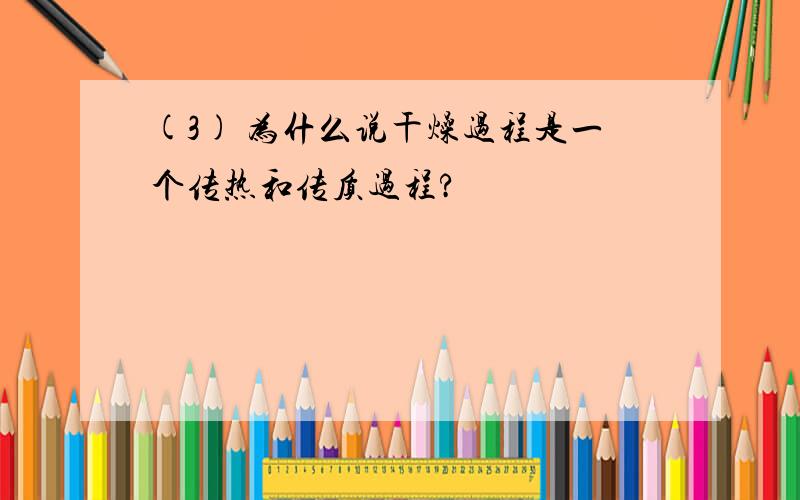 (3) 为什么说干燥过程是一个传热和传质过程?